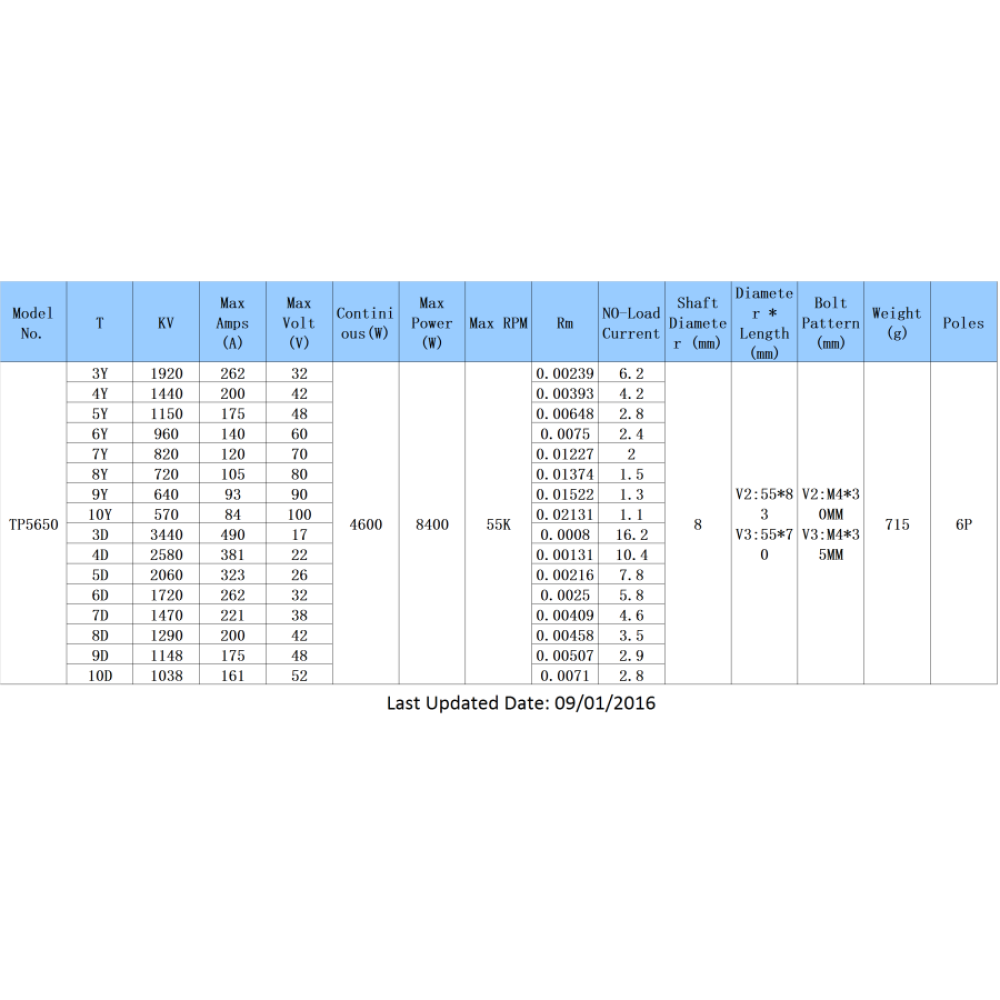 | Model No. | T | KV | Max Amps (A) | Max Volt (V) | Continious(W) | Max Power (W) | Max RPM | Rm | NO-Load Current | Shaft Diameter (mm) | Diameter * Length (mm) | Bolt Pattern (mm) | Weight (g) | Poles |
|---|---|---|---|---|---|---|---|---|---|---|---|---|---|---|
| TP5650 | 3Y | 1920 | 262 | 32 | 4600 | 8400 | 55K | 0.00239 | 6.2 | 8 | V2:55*83 V3:55*70 | V2:M4*30MM V3:M4*35MM | 715 | 6P |
| | 4Y | 1440 | 200 | 42 | | | | 0.00393 | 4.2 | | | | | |
| | 5Y | 1150 | 175 | 48 | | | | 0.00648 | 2.8 | | | | | |
| | 6Y | 960 | 140 | 60 | | | | 0.0075 | 2.4 | | | | | |
| | 7Y | 820 | 120 | 70 | | | | 0.01227 | 2 | | | | | |
| | 8Y | 720 | 105 | 80 | | | | 0.01374 | 1.5 | | | | | |
| | 9Y | 640 | 93 | 90 | | | | 0.01522 | 1.3 | | | | | |
| | 10Y | 570 | 84 | 100 | | | | 0.02131 | 1.1 | | | | | |
| | 3D | 3440 | 490 | 17 | | | | 0.0008 | 16.2 | | | | | |
| | 4D | 2580 | 381 | 22 | | | | 0.00131 | 10.4 | | | | | |
| | 5D | 2060 | 323 | 26 | | | | 0.00216 | 7.8 | | | | | |
| | 6D | 1720 | 262 | 32 | | | | 0.0025 | 5.8 | | | | | |
| | 7D | 1470 | 221 | 38 | | | | 0.00409 | 4.6 | | | | | |
| | 8D | 1290 | 200 | 42 | | | | 0.00458 | 3.5 | | | | | |
| | 9D | 1148 | 175 | 48 | | | | 0.00507 | 2.9 | | | | | |
| | 10D | 1038 | 161 | 52 | | | | 0.0071 | 2.8 | | | | | |

Last Updated Date: 09/01/2016